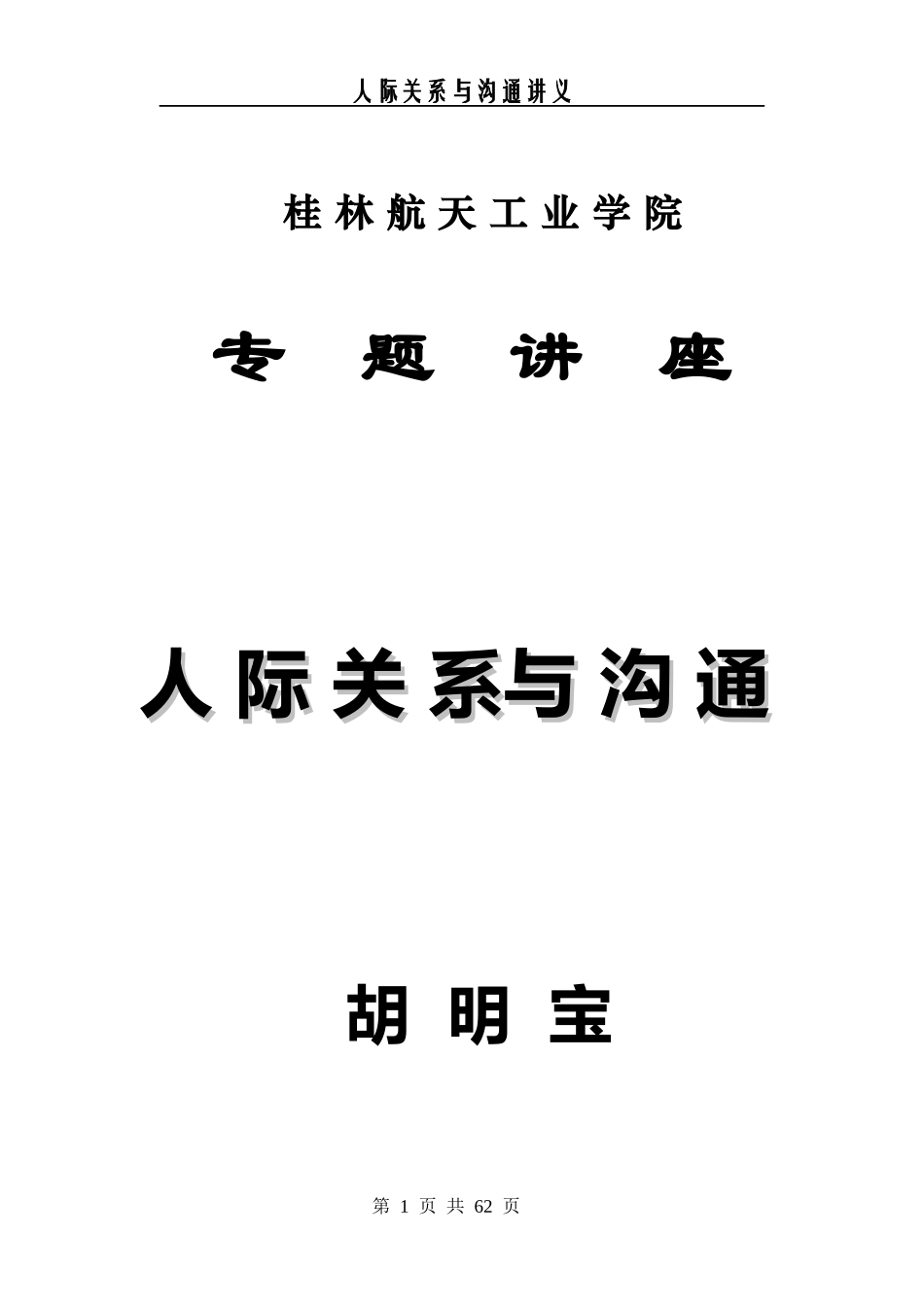 人际关系与沟通讲义

桂林航天工业学院

专 题 讲 座

人际关系与沟通

胡 明 宝

第 1 页 共 62 页